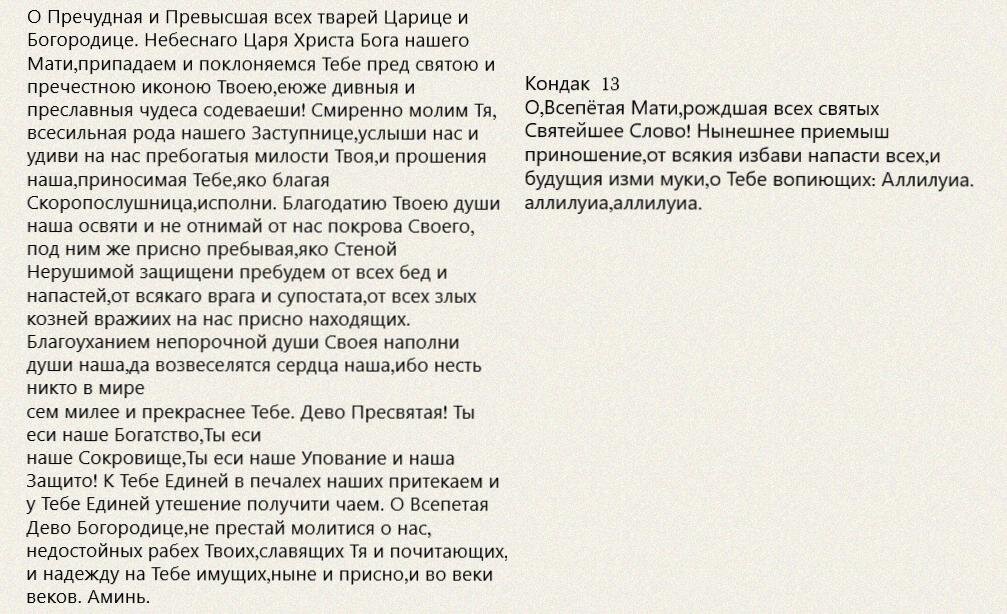 О Пречудная и Превысшая всех тварей Царице и Богородице. Небеснаго Царя Христа Бога нашего Мати,припадаем и поклоняемся Тебе пред святою и пречестною иконою Твоею,еюже дивныя и преславныя чудеса содеваеши! Смиренно молим Тя, всесильная рода нашего Заступнице,услыши нас и удиви на нас пребогатыя милости Твоя,и прошения наша,приносимая Тебе,яко благая Скоропослушница,исполни. Благодатию Твоею души наша освяти и не отнимай от нас покрова Своего, под ним же присно пребывая,яко Стеной Нерушимой защищени пребудем от всех бед и напастей,от всякаго врага и супостата,от всех злых козней вражиих на нас присно находящих. Благоуханием непорочной души Своея наполни души наша,да возвеселятся сердца наша,ибо несть никто в мире
сем милее и прекраснее Тебе. Дево Пресвятая! Ты еси наше Богатство,Ты еси
наше Сокровище,Ты еси наше Упование и наша Защито! К Тебе Единей в печалех наших притекаем и у Тебе Единей утешение получити чаем. О Всепетая Дево Богородице,не престай молитися о нас, недостойных рабех Твоих,славящих Тя и почитающих, и надежду на Тебе имущих,ныне и присно,и во веки веков. Аминь.

Кондак 13
О,Всепётая Мати,рождшая всех святых Святейшее Слово! Нынешнее приемыш приношение,от всякия избави напасти всех,и будущия изми муки,о Тебе вопиющих: Аллилуиа. аллилуиа,аллилуиа.